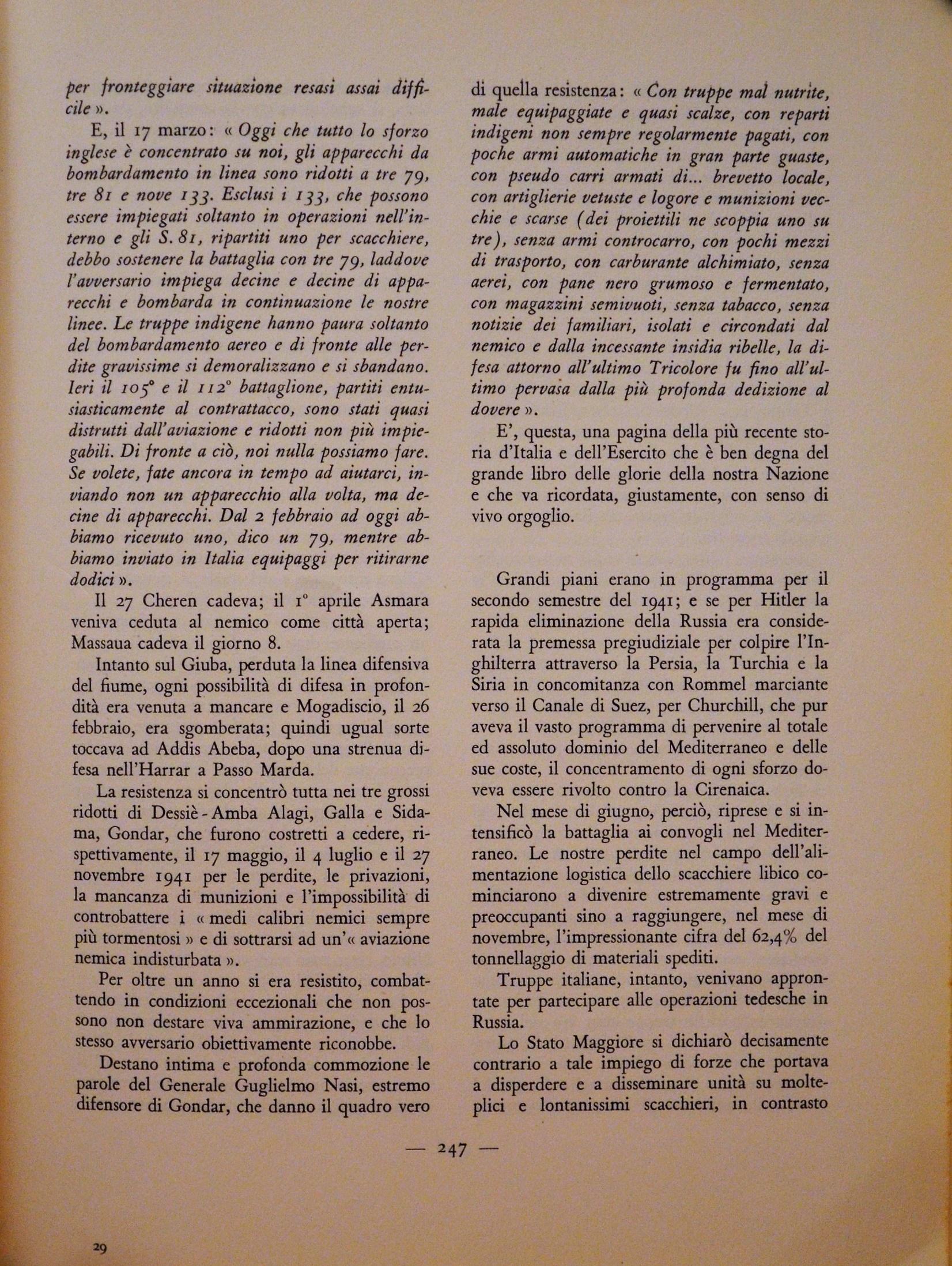 per fronteggiare situazione resasi assai difficile ».

E, il 17 marzo: « Oggi che tutto lo sforzo inglese è concentrato su noi, gli apparecchi da bombardamento in linea sono ridotti a tre 79, tre 81 e nove 133. Esclusi i 133, che possono essere impiegati soltanto in operazioni nell'interno e gli S. 81, ripartiti uno per scacchiere, debbo sostenere la battaglia con tre 79, laddove l'avversario impiega decine e decine di apparecchi e bombarda in continuazione le nostre linee. Le truppe indigene hanno paura soltanto del bombardamento aereo e di fronte alle perdite gravissime si demoralizzano e si sbandano. Ieri il 105° e il 112° battaglione, partiti entusiasticamente al contrattacco, sono stati quasi distrutti dall'aviazione e ridotti non più impiegabili. Di fronte a ciò, noi nulla possiamo fare. Se volete, fate ancora in tempo ad aiutarci, inviando non un apparecchio alla volta, ma decine di apparecchi. Dal 2 febbraio ad oggi abbiamo ricevuto uno, dico un 79, mentre abbiamo inviato in Italia equipaggi per ritirarne dodici ».

Il 27 Cheren cadeva; il 1° aprile Asmara veniva ceduta al nemico come città aperta; Massaua cadeva il giorno 8.

Intanto sul Giuba, perduta la linea difensiva del fiume, ogni possibilità di difesa in profondità era venuta a mancare e Mogadiscio, il 26 febbraio, era sgomberata; quindi ugual sorte toccava ad Addis Abeba, dopo una strenua difesa nell'Harrar a Passo Marda.

La resistenza si concentrò tutta nei tre grossi ridotti di Dessiè - Amba Alagi, Galla e Sidama, Gondar, che furono costretti a cedere, rispettivamente, il 17 maggio, il 4 luglio e il 27 novembre 1941 per le perdite, le privazioni, la mancanza di munizioni e l'impossibilità di controbattere i « medi calibri nemici sempre più tormentosi » e di sottrarsi ad un'« aviazione nemica indisturbata ».

Per oltre un anno si era resistito, combattendo in condizioni eccezionali che non possono non destare viva ammirazione, e che lo stesso avversario obiettivamente riconobbe.

Destano intima e profonda commozione le parole del Generale Guglielmo Nasi, estremo difensore di Gondar, che danno il quadro vero di quella resistenza: « Con truppe mal nutrite, male equipaggiate e quasi scalze, con reparti indigeni non sempre regolarmente pagati, con poche armi automatiche in gran parte guaste, con pseudo carri armati di... brevetto locale, con artiglierie vetuste e logore e munizioni vecchie e scarse (dei proiettili ne scoppia uno su tre), senza armi controcarro, con pochi mezzi di trasporto, con carburante alchimiato, senza aerei, con pane nero grumoso e fermentato, con magazzini semivuoti, senza tabacco, senza notizie dei familiari, isolati e circondati dal nemico e dalla incessante insidia ribelle, la difesa attorno all'ultimo Tricolore fu fino all'ultimo pervasa dalla più profonda dedizione al dovere ».

E', questa, una pagina della più recente storia d'Italia e dell'Esercito che è ben degna del grande libro delle glorie della nostra Nazione e che va ricordata, giustamente, con senso di vivo orgoglio.

Grandi piani erano in programma per il secondo semestre del 1941; e se per Hitler la rapida eliminazione della Russia era considerata la premessa pregiudiziale per colpire l'Inghilterra attraverso la Persia, la Turchia e la Siria in concomitanza con Rommel marciante verso il Canale di Suez, per Churchill, che pur aveva il vasto programma di pervenire al totale ed assoluto dominio del Mediterraneo e delle sue coste, il concentramento di ogni sforzo doveva essere rivolto contro la Cirenaica.

Nel mese di giugno, perciò, riprese e si intensificò la battaglia ai convogli nel Mediterraneo. Le nostre perdite nel campo dell'alimentazione logistica dello scacchiere libico cominciarono a divenire estremamente gravi e preoccupanti sino a raggiungere, nel mese di novembre, l'impressionante cifra del 62,4% del tonnellaggio di materiali spediti.

Truppe italiane, intanto, venivano approntate per partecipare alle operazioni tedesche in Russia.

Lo Stato Maggiore si dichiarò decisamente contrario a tale impiego di forze che portava a disperdere e a disseminare unità su molteplici e lontanissimi scacchieri, in contrasto

— 247 —

29